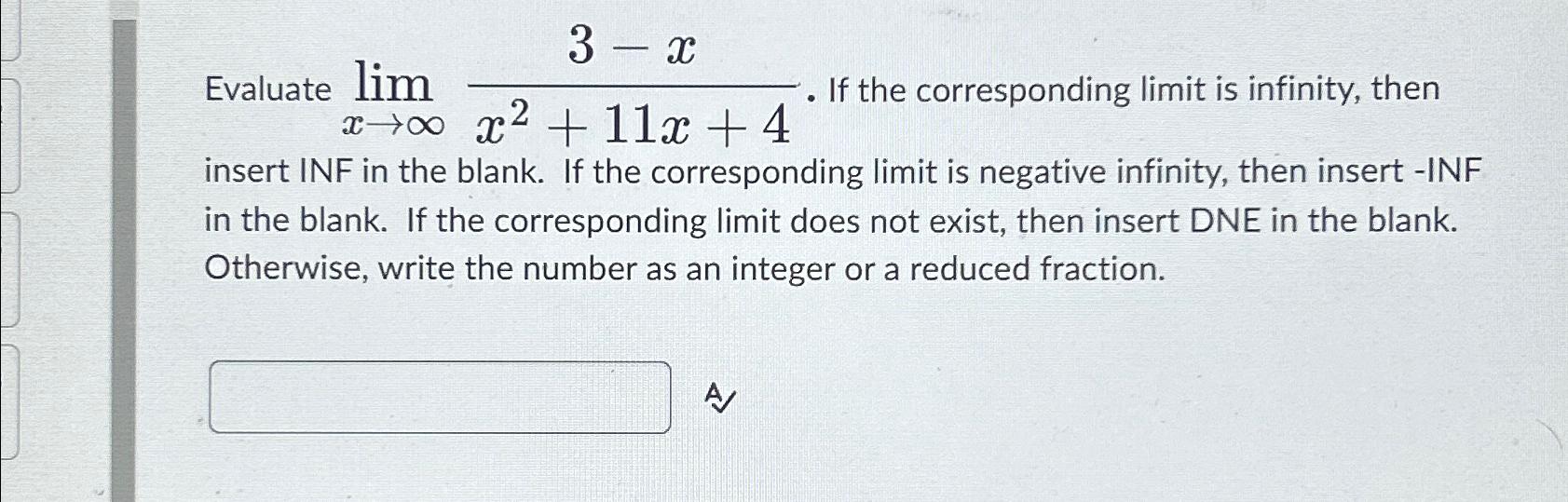 Evaluate $\lim_{x \to \infty} \frac{3-x}{x^2+11x+4}$. If the corresponding limit is infinity, then insert INF in the blank. If the corresponding limit is negative infinity, then insert -INF in the blank. If the corresponding limit does not exist, then insert DNE in the blank. Otherwise, write the number as an integer or a reduced fraction.